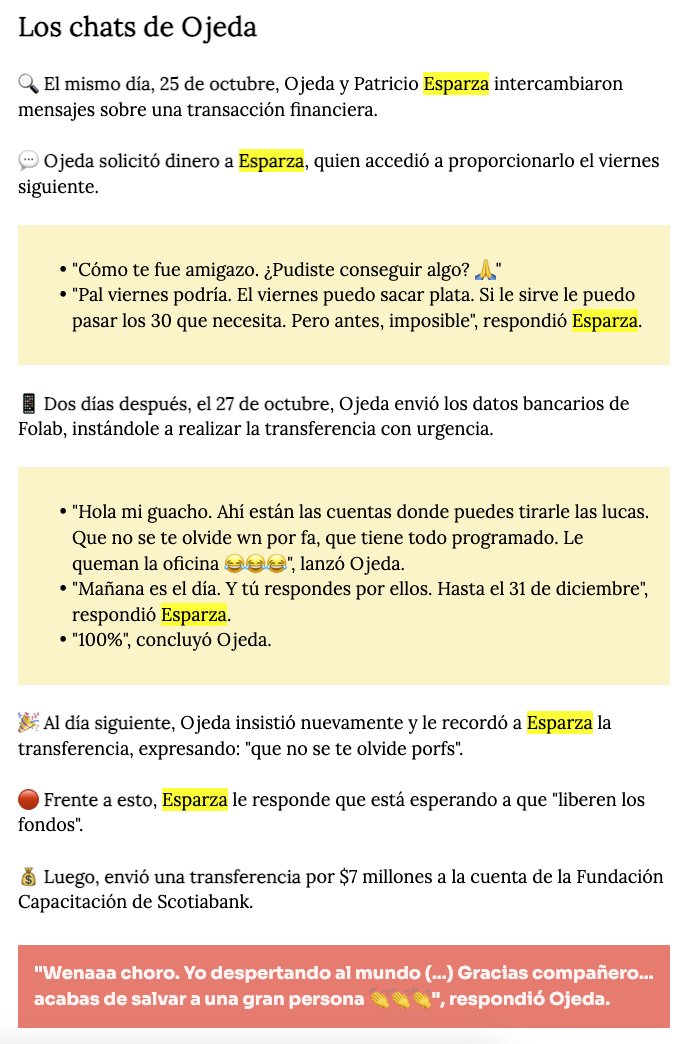 Los chats de Ojeda

🔍 El mismo día, 25 de octubre, Ojeda y Patricio Esparza intercambiaron mensajes sobre una transacción financiera.

💬 Ojeda solicitó dinero a Esparza, quien accedió a proporcionarlo el viernes siguiente.

- "Cómo te fue amigazo. ¿Pudiste conseguir algo? 🙏"
- "Pal viernes podría. El viernes puedo sacar plata. Si le sirve le puedo pasar los 30 que necesita. Pero antes, imposible", respondió Esparza.

📱 Dos días después, el 27 de octubre, Ojeda envió los datos bancarios de Folab, instándole a realizar la transferencia con urgencia.

- "Hola mi guacho. Ahí están las cuentas donde puedes tirarle las lucas. Que no se te olvide wn por fa, que tiene todo programado. Le queman la oficina 😂😂😂", lanzó Ojeda.
- "Mañana es el día. Y tú respondes por ellos. Hasta el 31 de diciembre", respondió Esparza.
- "100%", concluyó Ojeda.

🎉 Al día siguiente, Ojeda insistió nuevamente y le recordó a Esparza la transferencia, expresando: "que no se te olvide porfs".

🔴 Frente a esto, Esparza le responde que está esperando a que "liberen los fondos".

💰 Luego, envió una transferencia por $7 millones a la cuenta de la Fundación Capacitación de Scotiabank.

"Wenaaa choro. Yo despertando al mundo (...) Gracias compañero... acabas de salvar a una gran persona 👏👏👏", respondió Ojeda.